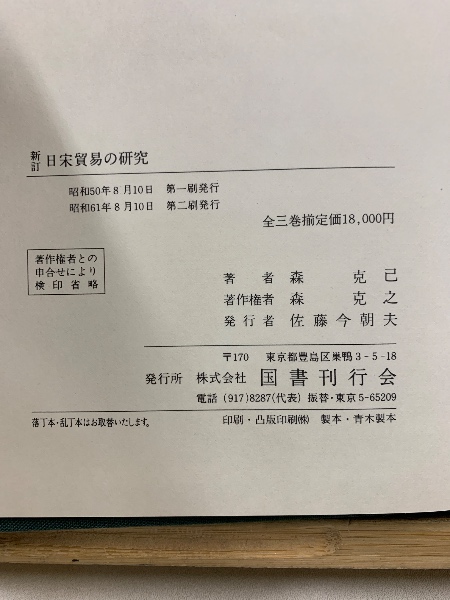 新訂 日宋貿易の研究

昭和50年8月10日 第一刷発行
昭和61年8月10日 第二刷発行

全三巻揃定価18,000円

著作権者との
申合せにより
検印省略

著者 森 克己
著作権者 森 克之
発行者 佐藤今朝夫

〒170 東京都豊島区巣鴨3-5-18
発行所 株式会社 国書刊行会
電話(917)8287(代表) 振替・東京5-65209

落丁本・乱丁本はお取替いたします。

印刷・凸版印刷㈱ 製本・青木製本